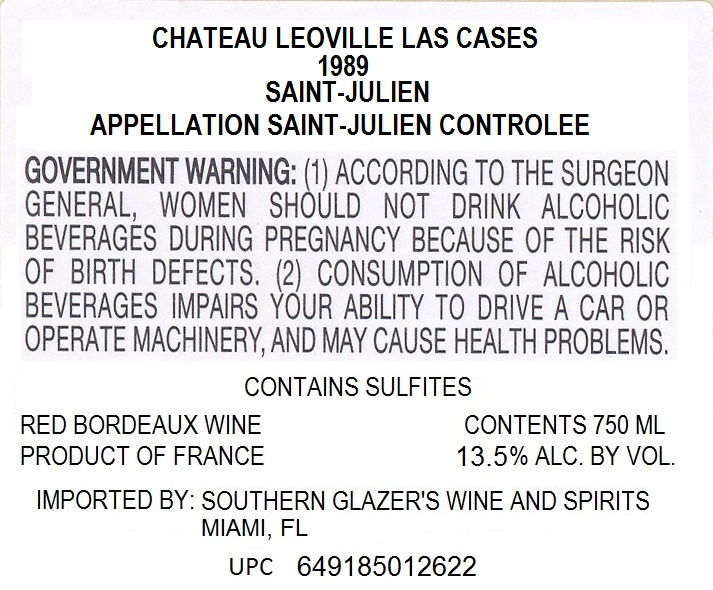 CHATEAU LEOVILLE LAS CASES
1989
SAINT-JULIEN
APPELLATION SAINT-JULIEN CONTROLEE

GOVERNMENT WARNING: (1) ACCORDING TO THE SURGEON GENERAL, WOMEN SHOULD NOT DRINK ALCOHOLIC BEVERAGES DURING PREGNANCY BECAUSE OF THE RISK OF BIRTH DEFECTS. (2) CONSUMPTION OF ALCOHOLIC BEVERAGES IMPAIRS YOUR ABILITY TO DRIVE A CAR OR OPERATE MACHINERY, AND MAY CAUSE HEALTH PROBLEMS.

CONTAINS SULFITES

RED BORDEAUX WINE
PRODUCT OF FRANCE

CONTENTS 750 ML
13.5% ALC. BY VOL.

IMPORTED BY: SOUTHERN GLAZER'S WINE AND SPIRITS
MIAMI, FL

UPC 649185012622